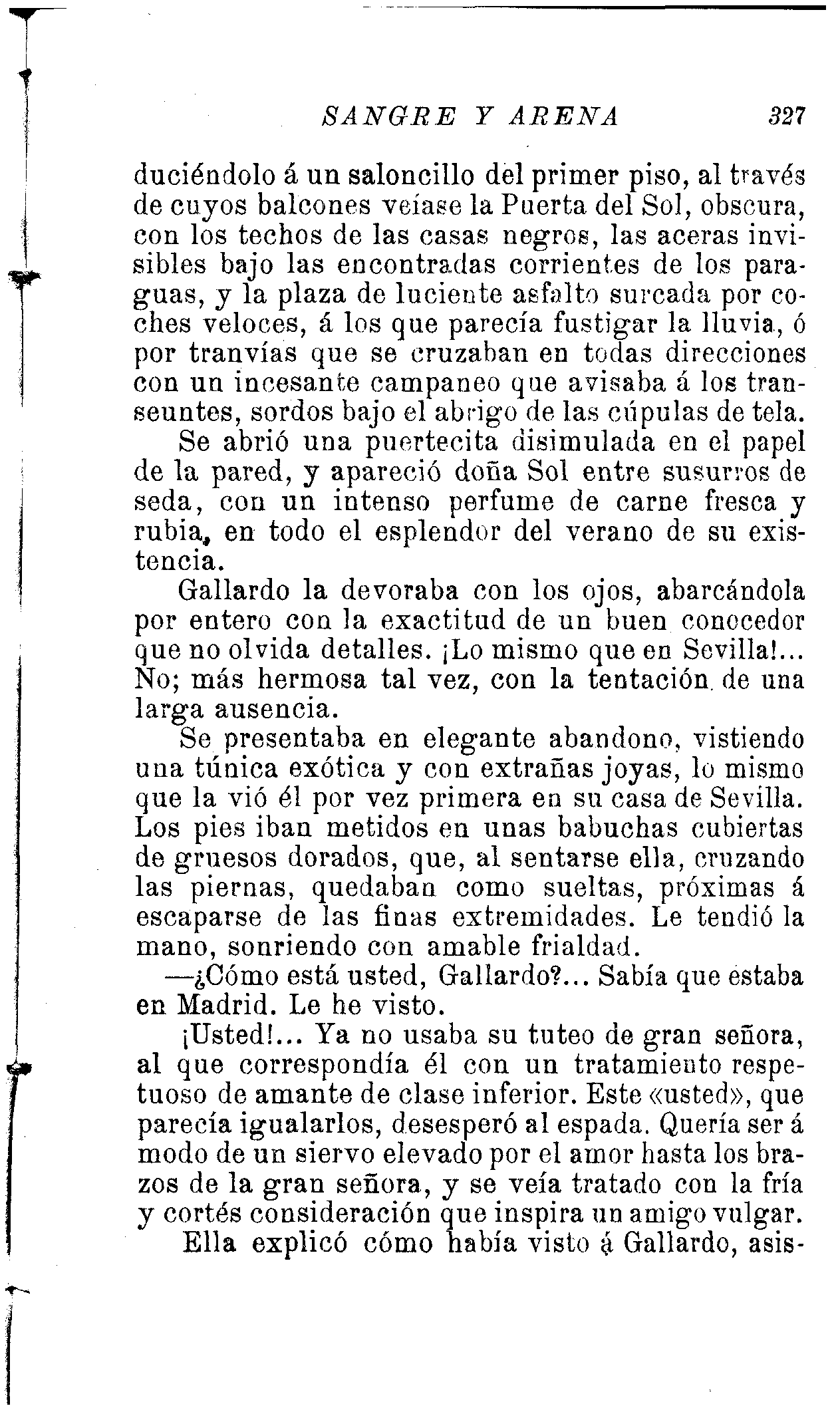 SANGRE Y ARENA 327

duciéndolo á un saloncillo del primer piso, al través de cuyos balcones veíase la Puerta del Sol, obscura, con los techos de las casas negros, las aceras invisibles bajo las encontradas corrientes de los paraguas, y la plaza de luciente asfalto surcada por coches veloces, á los que parecía fustigar la lluvia, ó por tranvías que se cruzaban en todas direcciones con un incesante campaneo que avisaba á los transeuntes, sordos bajo el abrigo de las cúpulas de tela.

Se abrió una puertecita disimulada en el papel de la pared, y apareció doña Sol entre susurros de seda, con un intenso perfume de carne fresca y rubia, en todo el esplendor del verano de su existencia.

Gallardo la devoraba con los ojos, abarcándola por entero con la exactitud de un buen conocedor que no olvida detalles. ¡Lo mismo que en Sevilla!... No; más hermosa tal vez, con la tentación de una larga ausencia.

Se presentaba en elegante abandono, vistiendo una túnica exótica y con extrañas joyas, lo mismo que la vió él por vez primera en su casa de Sevilla. Los pies iban metidos en unas babuchas cubiertas de gruesos dorados, que, al sentarse ella, cruzando las piernas, quedaban como sueltas, próximas á escaparse de las finas extremidades. Le tendió la mano, sonriendo con amable frialdad.

—¿Cómo está usted, Gallardo?... Sabía que estaba en Madrid. Le he visto.

¡Usted!... Ya no usaba su tuteo de gran señora, al que correspondía él con un tratamiento respetuoso de amante de clase inferior. Este «usted», que parecía igualarlos, desesperó al espada. Quería ser á modo de un siervo elevado por el amor hasta los brazos de la gran señora, y se veía tratado con la fría y cortés consideración que inspira un amigo vulgar.

Ella explicó cómo había visto á Gallardo, asis-